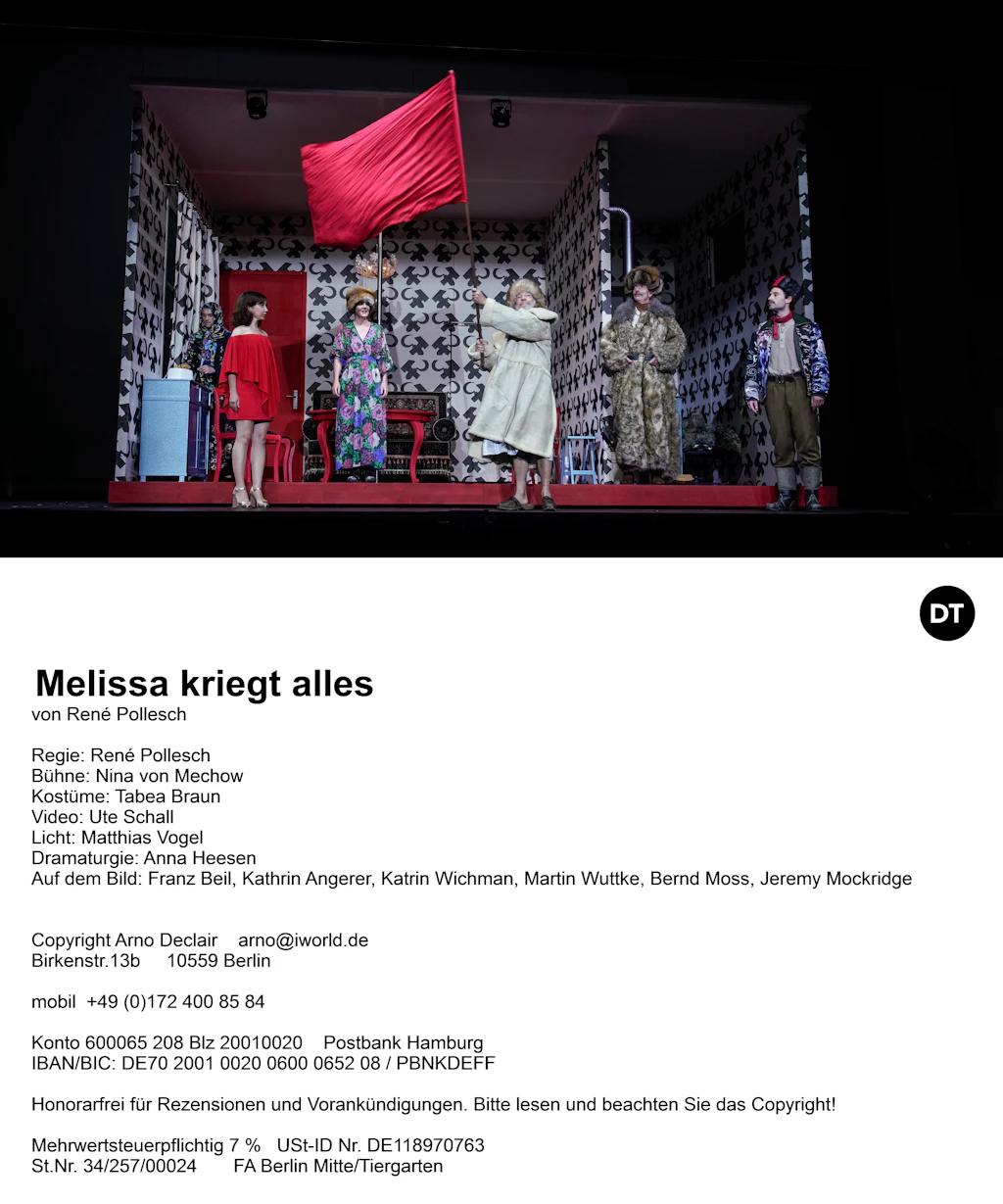 DT

Melissa kriegt alles
von René Pollesch

Regie: René Pollesch
Bühne: Nina von Mechow
Kostüme: Tabea Braun
Video: Ute Schall
Licht: Matthias Vogel
Dramaturgie: Anna Heesen
Auf dem Bild: Franz Beil, Kathrin Angerer, Katrin Wichman, Martin Wuttke, Bernd Moss, Jeremy Mockridge

Copyright Arno Declair arno@iworld.de
Birkenstr.13b 10559 Berlin

mobil +49 (0)172 400 85 84

Konto 600065 208 Blz 20010020 Postbank Hamburg
IBAN/BIC: DE70 2001 0020 0600 0652 08 / PBNKDEFF

Honorarfrei für Rezensionen und Vorankündigungen. Bitte lesen und beachten Sie das Copyright!

Mehrwertsteuerpflichtig 7 % USt-ID Nr. DE118970763
St.Nr. 34/257/00024 FA Berlin Mitte/Tiergarten